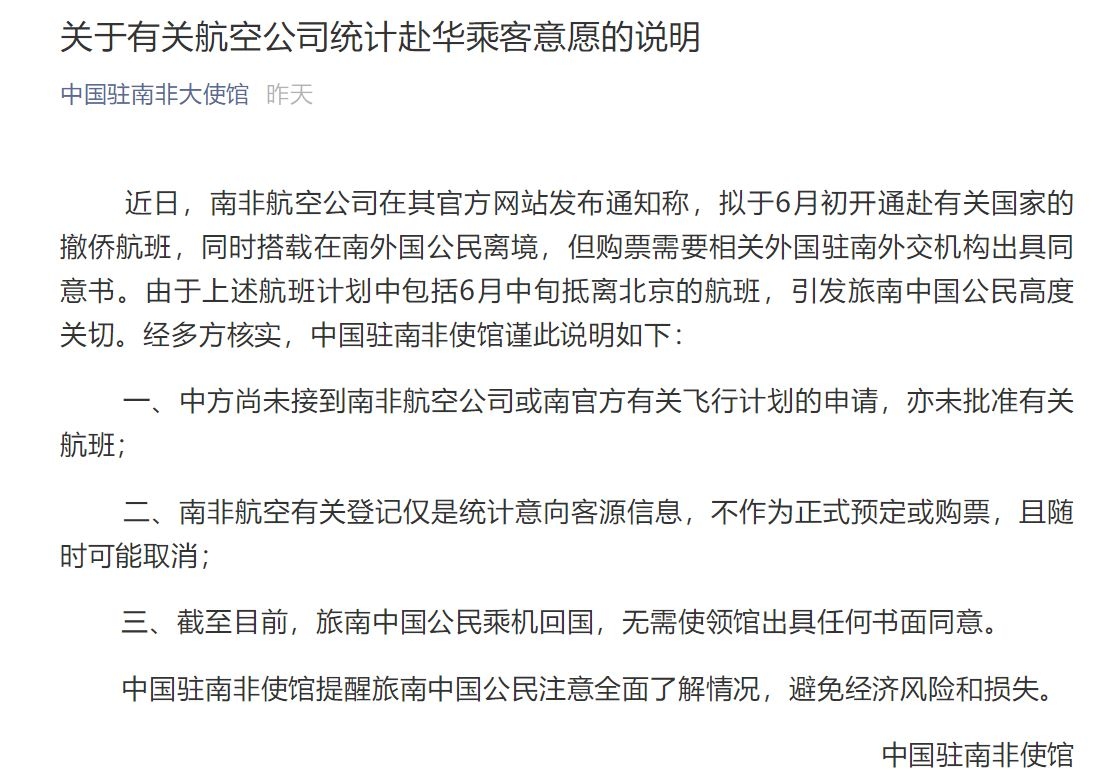 关于有关航空公司统计赴华乘客意愿的说明

中国驻南非大使馆 昨天

近日，南非航空公司在其官方网站发布通知称，拟于6月初开通赴有关国家的撤侨航班，同时搭载在南外国公民离境，但购票需要相关外国驻南外交机构出具同意书。由于上述航班计划中包括6月中旬抵离北京的航班，引发旅南中国公民高度关切。经多方核实，中国驻南非使馆谨此说明如下：

一、中方尚未接到南非航空公司或南官方有关飞行计划的申请，亦未批准有关航班；

二、南非航空有关登记仅是统计意向客源信息，不作为正式预定或购票，且随时可能取消；

三、截至目前，旅南中国公民乘机回国，无需使领馆出具任何书面同意。

中国驻南非使馆提醒旅南中国公民注意全面了解情况，避免经济风险和损失。

中国驻南非使馆